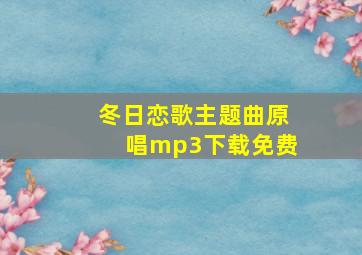 冬日恋歌主题曲原唱mp3下载免费